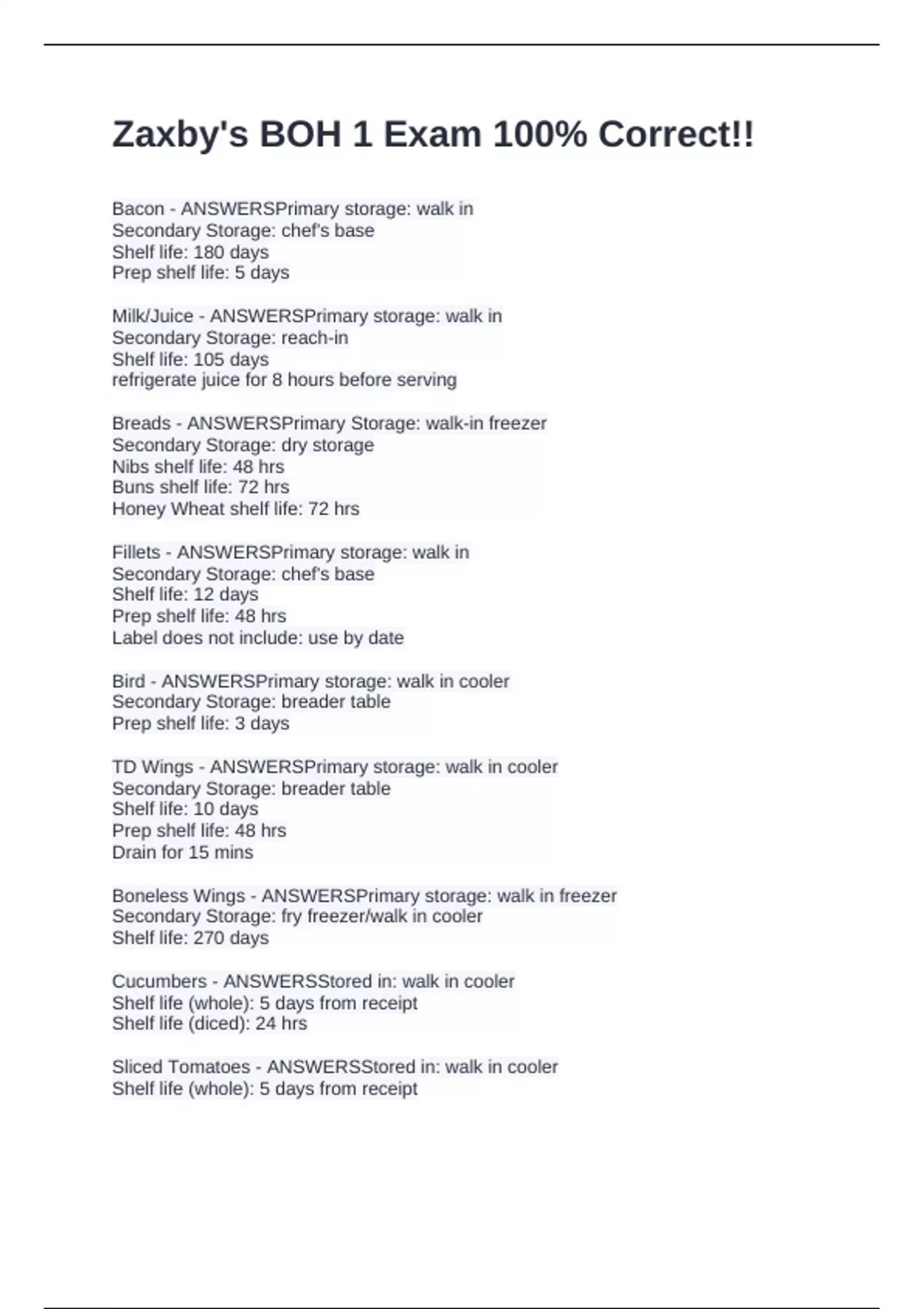 Zaxby's BOH 1 Exam 100% Correct!!

Bacon - ANSWERSPrimary storage: walk in
Secondary Storage: chef's base
Shelf life: 180 days
Prep shelf life: 5 days

Milk/Juice - ANSWERSPrimary storage: walk in
Secondary Storage: reach-in
Shelf life: 105 days
refrigerate juice for 8 hours before serving

Breads - ANSWERSPrimary Storage: walk-in freezer
Secondary Storage: dry storage
Nibs shelf life: 48 hrs
Buns shelf life: 72 hrs
Honey Wheat shelf life: 72 hrs

Fillets - ANSWERSPrimary storage: walk in
Secondary Storage: chef's base
Shelf life: 12 days
Prep shelf life: 48 hrs
Label does not include: use by date

Bird - ANSWERSPrimary storage: walk in cooler
Secondary Storage: breader table
Prep shelf life: 3 days

TD Wings - ANSWERSPrimary storage: walk in cooler
Secondary Storage: breader table
Shelf life: 10 days
Prep shelf life: 48 hrs
Drain for 15 mins

Boneless Wings - ANSWERSPrimary storage: walk in freezer
Secondary Storage: fry freezer/walk in cooler
Shelf life: 270 days

Cucumbers - ANSWERSStored in: walk in cooler
Shelf life (whole): 5 days from receipt
Shelf life (diced): 24 hrs

Sliced Tomatoes - ANSWERSStored in: walk in cooler
Shelf life (whole): 5 days from receipt